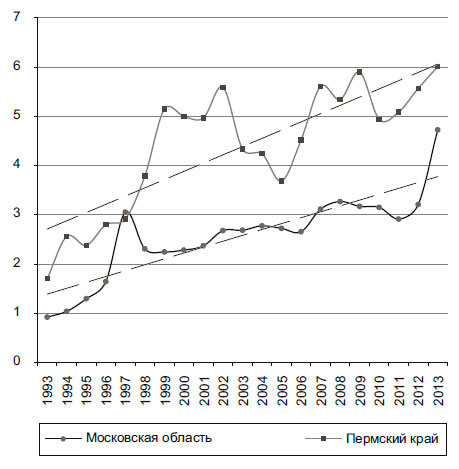 7
6
5
4
3
2
1
0

1993
1994
1995
1996
1997
1998
1999
2000
2001
2002
2003
2004
2005
2006
2007
2008
2009
2010
2011
2012
2013

Московская область
Пермский край